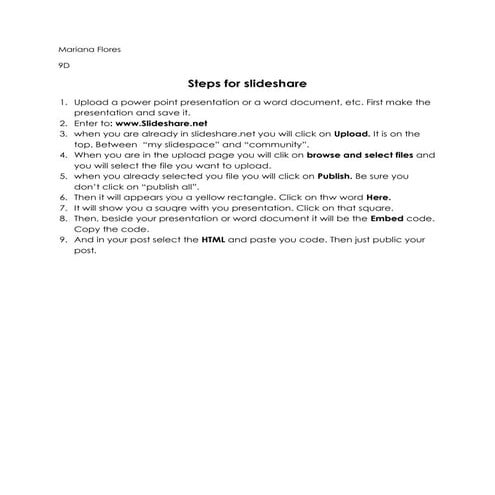 Mariana Flores

9D

Steps for slideshare

1. Upload a power point presentation or a word document, etc. First make the presentation and save it.
2. Enter to: www.Slideshare.net
3. when you are already in slideshare.net you will click on Upload. It is on the top. Between "my slidespace" and "community".
4. When you are in the upload page you will clik on browse and select files and you will select the file you want to upload.
5. when you already selected you file you will click on Publish. Be sure you don't click on "publish all".
6. Then it will appears you a yellow rectangle. Click on thw word Here.
7. It will show you a sauqre with you presentation. Click on that square.
8. Then, beside your presentation or word document it will be the Embed code. Copy the code.
9. And in your post select the HTML and paste you code. Then just public your post.